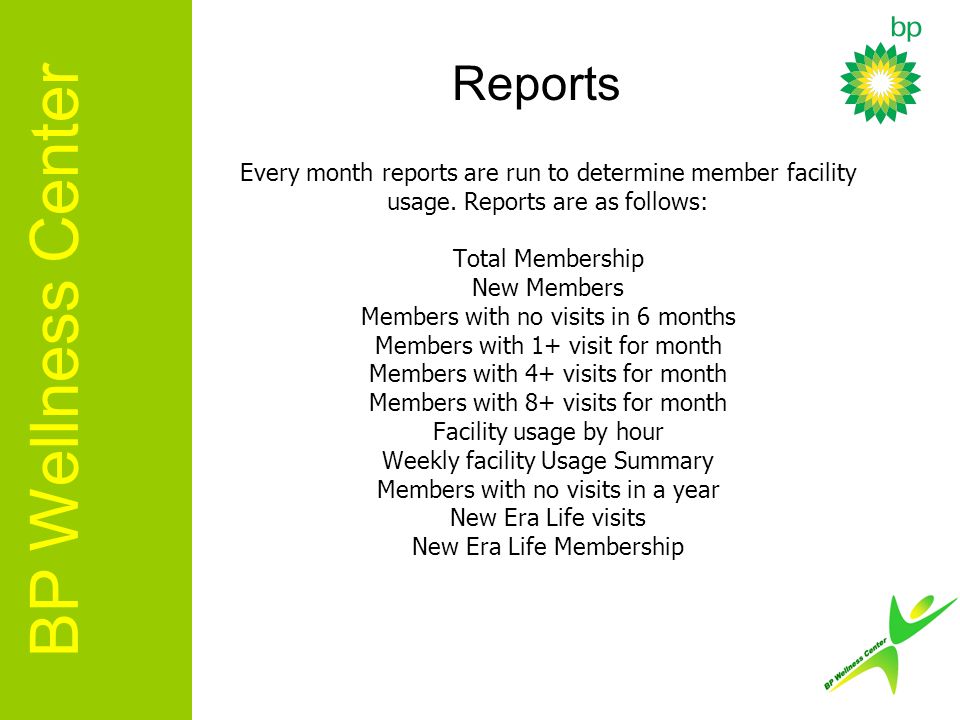 BP Wellness Center

bp

Reports

Every month reports are run to determine member facility usage. Reports are as follows:

Total Membership
New Members
Members with no visits in 6 months
Members with 1+ visit for month
Members with 4+ visits for month
Members with 8+ visits for month
Facility usage by hour
Weekly facility Usage Summary
Members with no visits in a year
New Era Life visits
New Era Life Membership

BP Wellness Center